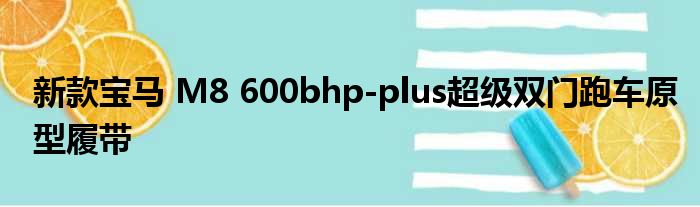 新款宝马 M8 600bhp-plus超级双门跑车原型履带